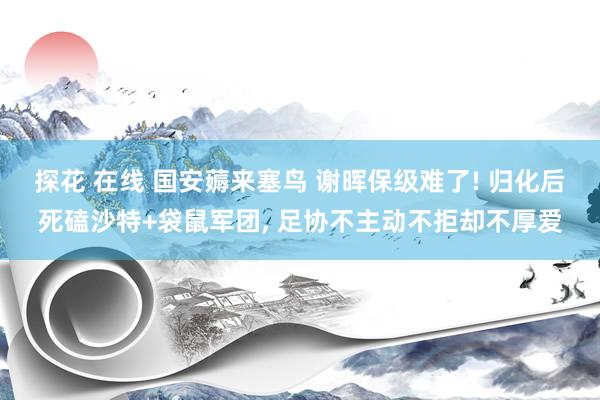 探花 在线 国安薅来塞鸟 谢晖保级难了! 归化后死磕沙特+袋鼠军团, 足协不主动不拒却不厚爱